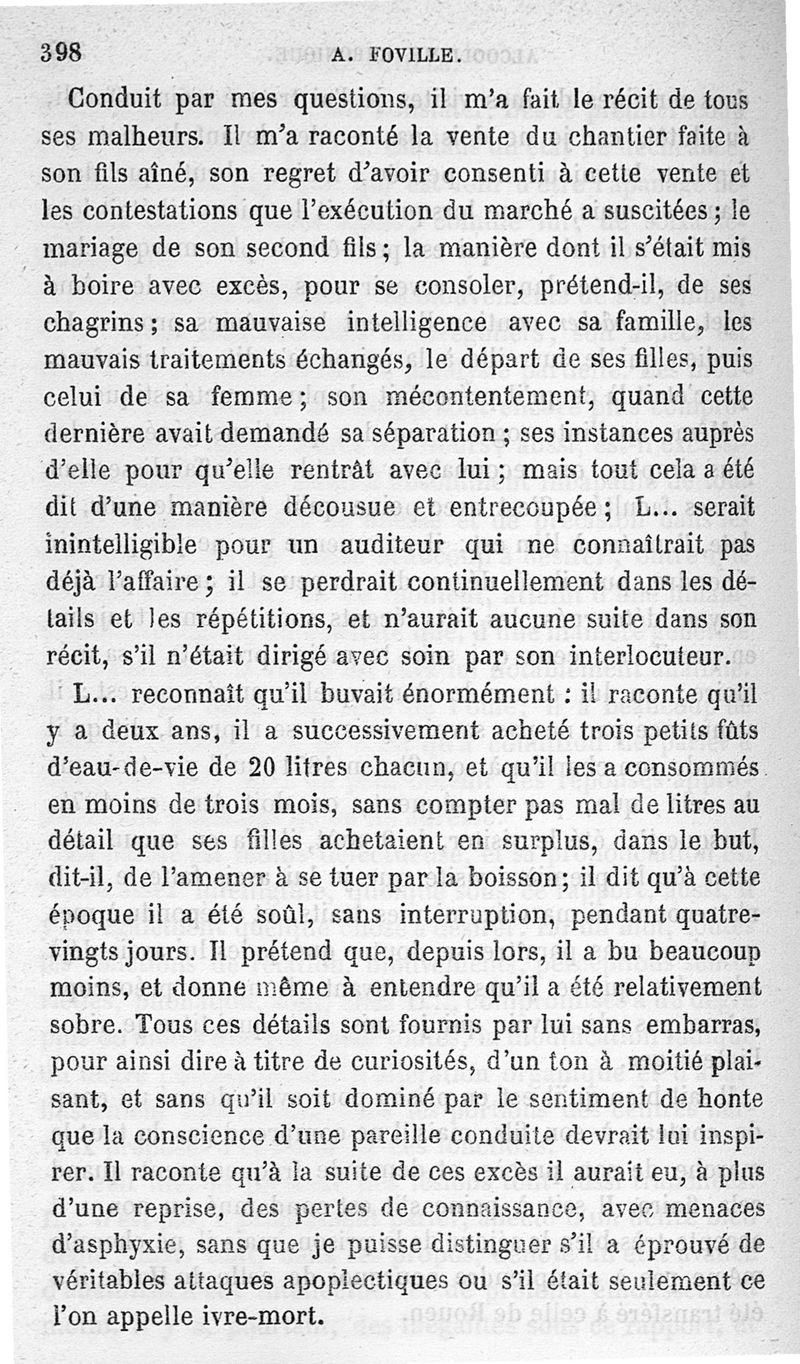 398 A. FOVILLE.

Conduit par mes questions, il m'a fait le récit de tous ses malheurs. Il m'a raconté la vente du chantier faite à son fils aîné, son regret d'avoir consenti à cette vente et les contestations que l'exécution du marché a suscitées ; le mariage de son second fils ; la manière dont il s'était mis à boire avec excès, pour se consoler, prétend-il, de ses chagrins ; sa mauvaise intelligence avec sa famille, les mauvais traitements échangés, le départ de ses filles, puis celui de sa femme ; son mécontentement, quand cette dernière avait demandé sa séparation ; ses instances auprès d'elle pour qu'elle rentrât avec lui ; mais tout cela a été dit d'une manière décousue et entrecoupée ; L... serait inintelligible pour un auditeur qui ne connaîtrait pas déjà l'affaire ; il se perdrait continuellement dans les détails et les répétitions, et n'aurait aucune suite dans son récit, s'il n'était dirigé avec soin par son interlocuteur.

L... reconnaît qu'il buvait énormément : il raconte qu'il y a deux ans, il a successivement acheté trois petits fûts d'eau-de-vie de 20 litres chacun, et qu'il les a consommés en moins de trois mois, sans compter pas mal de litres au détail que ses filles achetaient en surplus, dans le but, dit-il, de l'amener à se tuer par la boisson ; il dit qu'à cette époque il a été soûl, sans interruption, pendant quatre-vingts jours. Il prétend que, depuis lors, il a bu beaucoup moins, et donne même à entendre qu'il a été relativement sobre. Tous ces détails sont fournis par lui sans embarras, pour ainsi dire à titre de curiosités, d'un ton à moitié plaisant, et sans qu'il soit dominé par le sentiment de honte que la conscience d'une pareille conduite devrait lui inspirer. Il raconte qu'à la suite de ces excès il aurait eu, à plus d'une reprise, des pertes de connaissance, avec menaces d'asphyxie, sans que je puisse distinguer s'il a éprouvé de véritables attaques apoplectiques ou s'il était seulement ce l'on appelle ivre-mort.